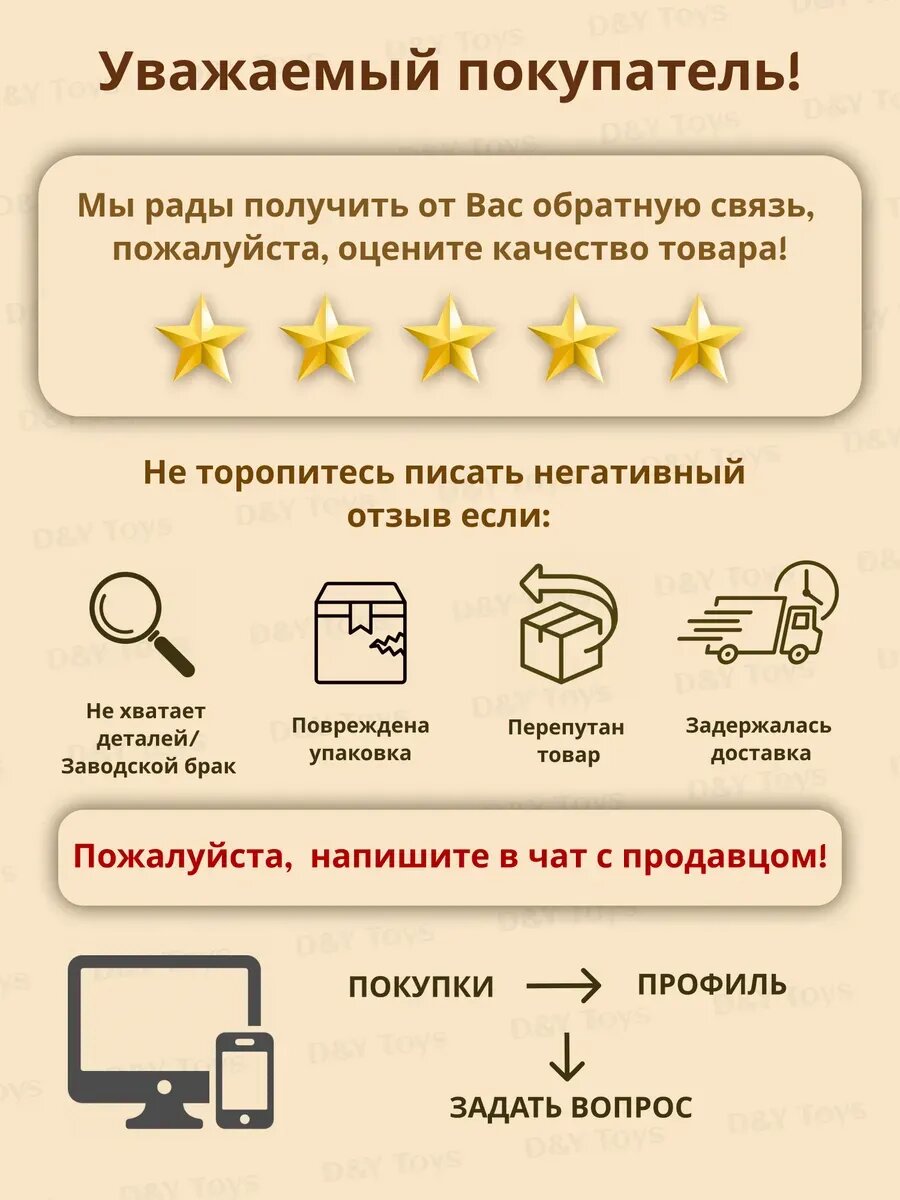 Уважаемый покупатель!

Мы рады получить от Вас обратную связь, пожалуйста, оцените качество товара!

Не торопитесь писать негативный отзыв если:

Не хватает деталей/ Заводской брак

Повреждена упаковка

Перепутан товар

Задержалась доставка

Пожалуйста, напишите в чат с продавцом!

ПОКУПКИ → ПРОФИЛЬ
↓
ЗАДАТЬ ВОПРОС

D&Y Toys